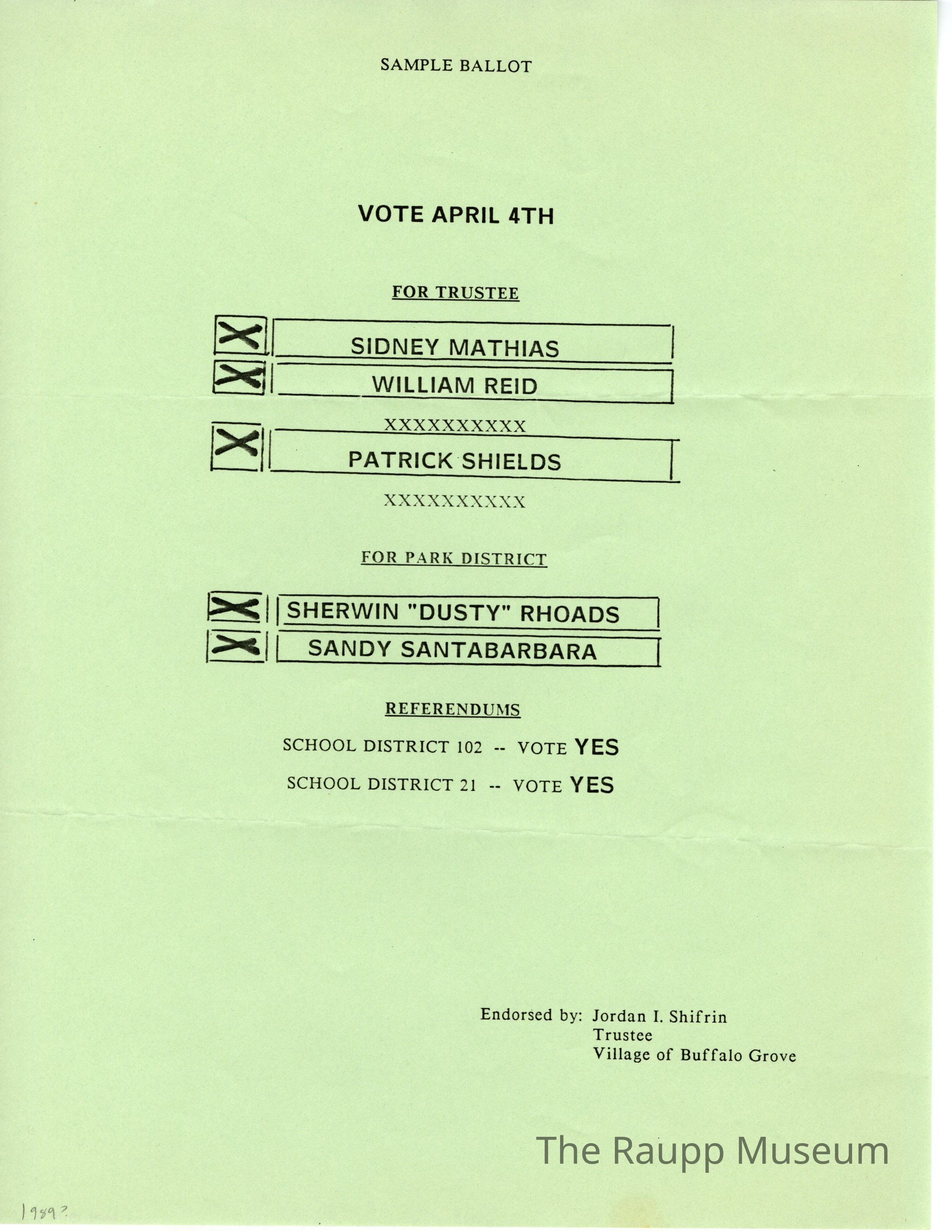 SAMPLE BALLOT

VOTE APRIL 4TH

FOR TRUSTEE

X SIDNEY MATHIAS

X WILLIAM REID

XXXXXXXXXX

X PATRICK SHIELDS

XXXXXXXXXX

FOR PARK DISTRICT

X SHERWIN "DUSTY" RHOADS

X SANDY SANTABARBARA

REFERENDUMS

SCHOOL DISTRICT 102 -- VOTE YES

SCHOOL DISTRICT 21 -- VOTE YES

Endorsed by: Jordan I. Shifrin
Trustee
Village of Buffalo Grove

The Raupp Museum

1989?